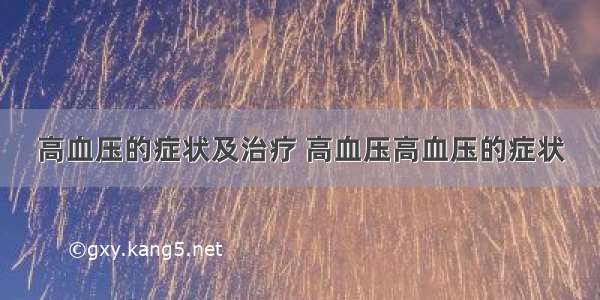 高血压的症状及治疗 高血压高血压的症状

©gxy.kang5.net